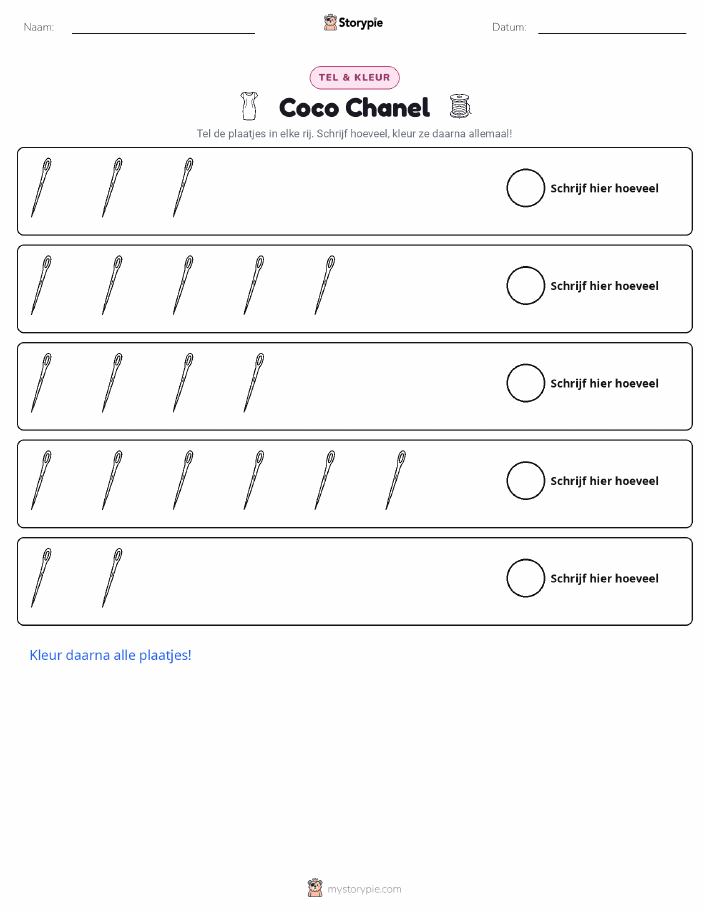 Naam:

Storypie

Datum:

TEL & KLEUR

Coco Chanel

Tel de plaatjes in elke rij. Schrijf hoeveel, kleur ze daarna allemaal!

Schrijf hier hoeveel

Schrijf hier hoeveel

Schrijf hier hoeveel

Schrijf hier hoeveel

Schrijf hier hoeveel

Kleur daarna alle plaatjes!

mystorypie.com